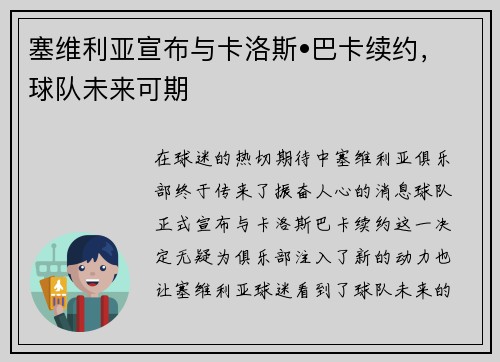 塞维利亚宣布与卡洛斯•巴卡续约，球队未来可期

在球迷的热切期待中塞维利亚俱乐部终于传来了振奋人心的消息球队正式宣布与卡洛斯巴卡续约这一决定无疑为俱乐部注入了新的动力也让塞维利亚球迷看到了球队未来的